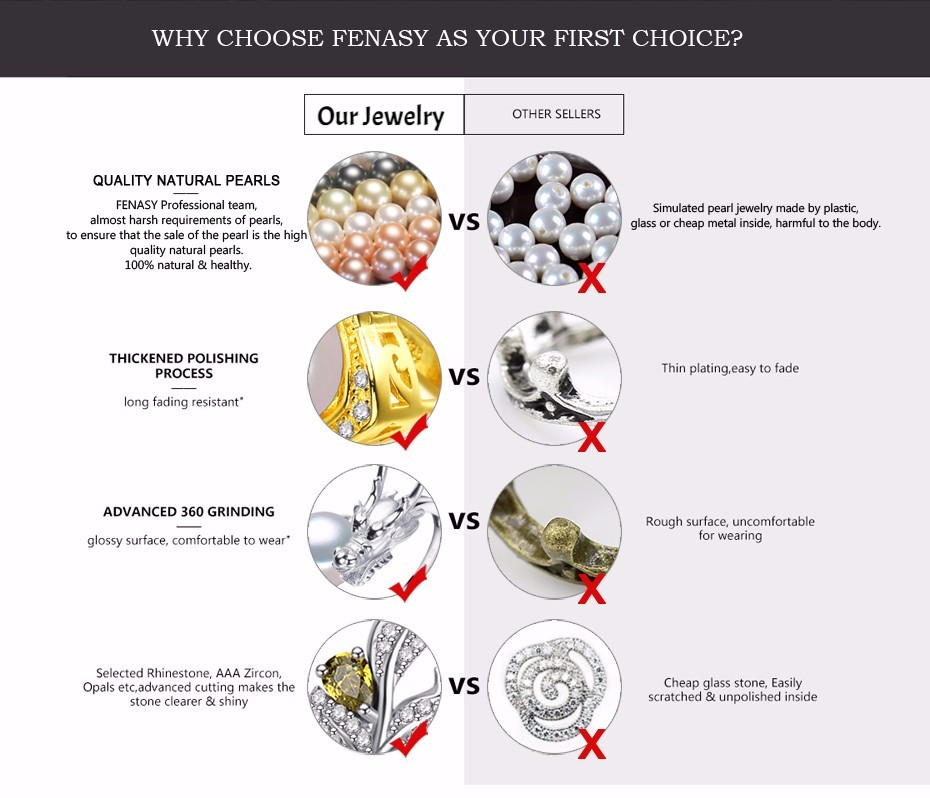 WHY CHOOSE FENASY AS YOUR FIRST CHOICE?

Our Jewelry

OTHER SELLERS

QUALITY NATURAL PEARLS

FENASY Professional team, almost harsh requirements of pearls, to ensure that the sale of the pearl is the high quality natural pearls. 100% natural & healthy.

VS

Simulated pearl jewelry made by plastic, glass or cheap metal inside, harmful to the body.

THICKENED POLISHING PROCESS

long fading resistant*

VS

Thin plating,easy to fade

ADVANCED 360 GRINDING

glossy surface, comfortable to wear*

VS

Rough surface, uncomfortable for wearing

Selected Rhinestone, AAA Zircon, Opals etc,advanced cutting makes the stone clearer & shiny

VS

Cheap glass stone, Easily scratched & unpolished inside